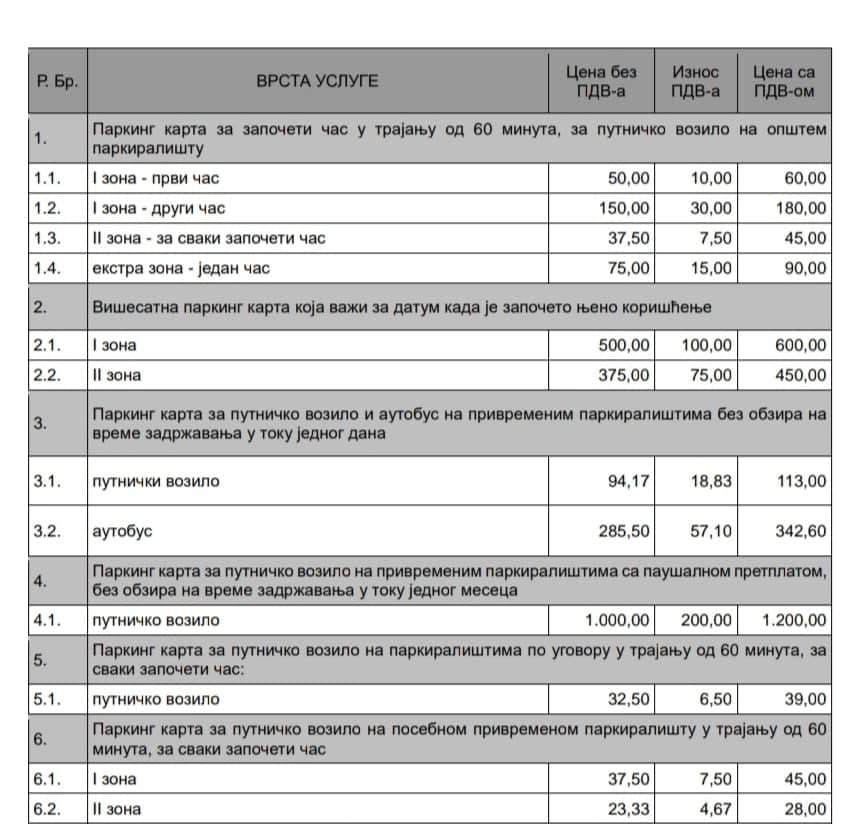 | Р. Бр. | ВРСТА УСЛУГЕ | Цена без ПДВ-а | Износ ПДВ-а | Цена са ПДВ-ом |
|---|---|---|---|---|
| 1. | Паркинг карта за започети час у трајању од 60 минута, за путничко возило на општем паркиралишту | | | |
| 1.1. | I зона - први час | 50,00 | 10,00 | 60,00 |
| 1.2. | I зона - други час | 150,00 | 30,00 | 180,00 |
| 1.3. | II зона - за сваки започети час | 37,50 | 7,50 | 45,00 |
| 1.4. | екстра зона - један час | 75,00 | 15,00 | 90,00 |
| 2. | Вишесатна паркинг карта која важи за датум када је започето њено коришћење | | | |
| 2.1. | I зона | 500,00 | 100,00 | 600,00 |
| 2.2. | II зона | 375,00 | 75,00 | 450,00 |
| 3. | Паркинг карта за путничко возило и аутобус на привременим паркиралиштима без обзира на време задржавања у току једног дана | | | |
| 3.1. | путнички возило | 94,17 | 18,83 | 113,00 |
| 3.2. | аутобус | 285,50 | 57,10 | 342,60 |
| 4. | Паркинг карта за путничко возило на привременим паркиралиштима са паушалном претплатом, без обзира на време задржавања у току једног месеца | | | |
| 4.1. | путничко возило | 1.000,00 | 200,00 | 1.200,00 |
| 5. | Паркинг карта за путничко возило на паркиралиштима по уговору у трајању од 60 минута, за сваки започети час: | | | |
| 5.1. | путничко возило | 32,50 | 6,50 | 39,00 |
| 6. | Паркинг карта за путничко возило на посебном привременом паркиралишту у трајању од 60 минута, за сваки започети час | | | |
| 6.1. | I зона | 37,50 | 7,50 | 45,00 |
| 6.2. | II зона | 23,33 | 4,67 | 28,00 |